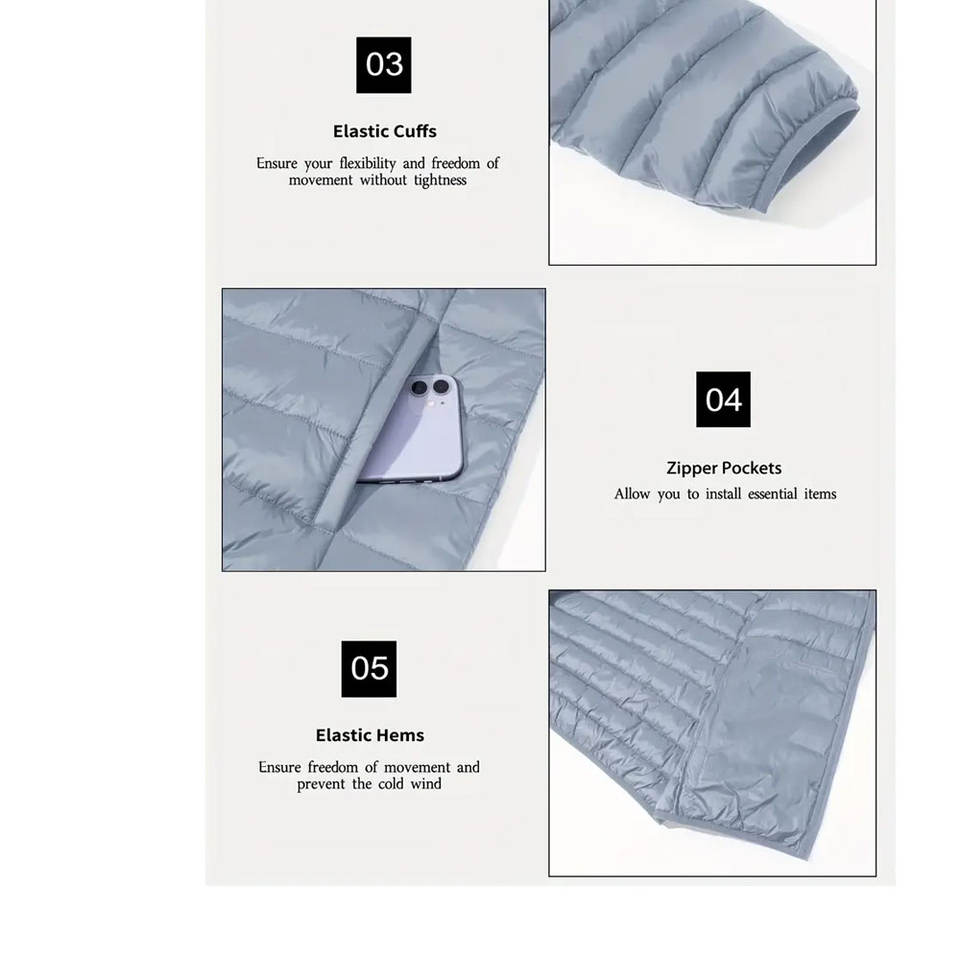 03

Elastic Cuffs

Ensure your flexibility and freedom of movement without tightness

04

Zipper Pockets

Allow you to install essential items

05

Elastic Hems

Ensure freedom of movement and prevent the cold wind